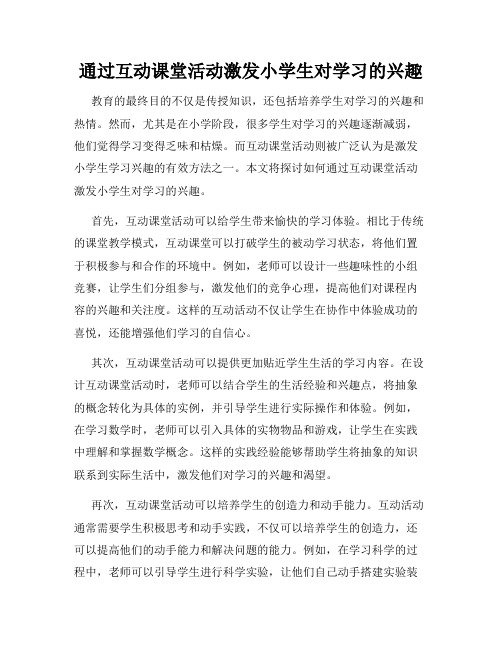 通过互动课堂活动激发小学生对学习的兴趣

教育的最终目的不仅是传授知识，还包括培养学生对学习的兴趣和热情。然而，尤其是在小学阶段，很多学生对学习的兴趣逐渐减弱，他们觉得学习变得乏味和枯燥。而互动课堂活动则被广泛认为是激发小学生学习兴趣的有效方法之一。本文将探讨如何通过互动课堂活动激发小学生对学习的兴趣。

首先，互动课堂活动可以给学生带来愉快的学习体验。相比于传统的课堂教学模式，互动课堂可以打破学生的被动学习状态，将他们置于积极参与和合作的环境中。例如，老师可以设计一些趣味性的小组竞赛，让学生们分组参与，激发他们的竞争心理，提高他们对课程内容的兴趣和关注度。这样的互动活动不仅让学生在协作中体验成功的喜悦，还能增强他们学习的自信心。

其次，互动课堂活动可以提供更加贴近学生生活的学习内容。在设计互动课堂活动时，老师可以结合学生的生活经验和兴趣点，将抽象的概念转化为具体的实例，并引导学生进行实际操作和体验。例如，在学习数学时，老师可以引入具体的实物物品和游戏，让学生在实践中理解和掌握数学概念。这样的实践经验能够帮助学生将抽象的知识联系到实际生活中，激发他们对学习的兴趣和渴望。

再次，互动课堂活动可以培养学生的创造力和动手能力。互动活动通常需要学生积极思考和动手实践，不仅可以培养学生的创造力，还可以提高他们的动手能力和解决问题的能力。例如，在学习科学的过程中，老师可以引导学生进行科学实验，让他们自己动手搭建实验装